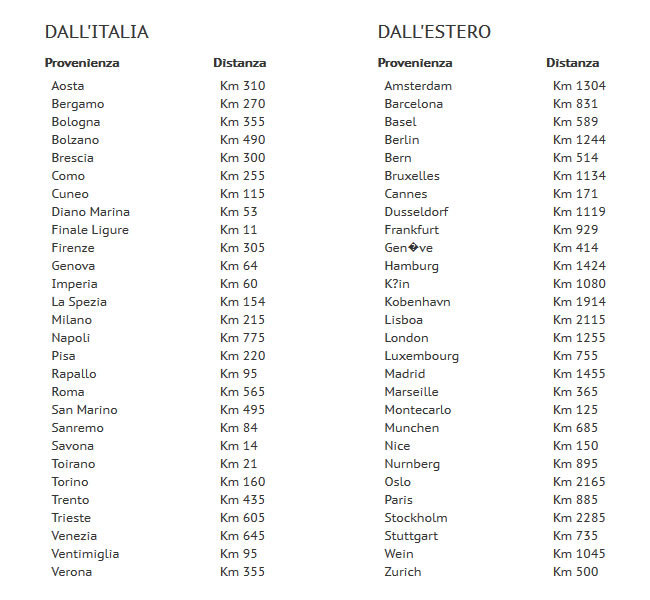 DALL'ITALIA

| Provenienza | Distanza |
|---|---|
| Aosta | Km 310 |
| Bergamo | Km 270 |
| Bologna | Km 355 |
| Bolzano | Km 490 |
| Brescia | Km 300 |
| Como | Km 255 |
| Cuneo | Km 115 |
| Diano Marina | Km 53 |
| Finale Ligure | Km 11 |
| Firenze | Km 305 |
| Genova | Km 64 |
| Imperia | Km 60 |
| La Spezia | Km 154 |
| Milano | Km 215 |
| Napoli | Km 775 |
| Pisa | Km 220 |
| Rapallo | Km 95 |
| Roma | Km 565 |
| San Marino | Km 495 |
| Sanremo | Km 84 |
| Savona | Km 14 |
| Toirano | Km 21 |
| Torino | Km 160 |
| Trento | Km 435 |
| Trieste | Km 605 |
| Venezia | Km 645 |
| Ventimiglia | Km 95 |
| Verona | Km 355 |

DALL'ESTERO

| Provenienza | Distanza |
|---|---|
| Amsterdam | Km 1304 |
| Barcelona | Km 831 |
| Basel | Km 589 |
| Berlin | Km 1244 |
| Bern | Km 514 |
| Bruxelles | Km 1134 |
| Cannes | Km 171 |
| Dusseldorf | Km 1119 |
| Frankfurt | Km 929 |
| Gen�ve | Km 414 |
| Hamburg | Km 1424 |
| K?in | Km 1080 |
| Kobenhavn | Km 1914 |
| Lisboa | Km 2115 |
| London | Km 1255 |
| Luxembourg | Km 755 |
| Madrid | Km 1455 |
| Marseille | Km 365 |
| Montecarlo | Km 125 |
| Munchen | Km 685 |
| Nice | Km 150 |
| Nurnberg | Km 895 |
| Oslo | Km 2165 |
| Paris | Km 885 |
| Stockholm | Km 2285 |
| Stuttgart | Km 735 |
| Wein | Km 1045 |
| Zurich | Km 500 |